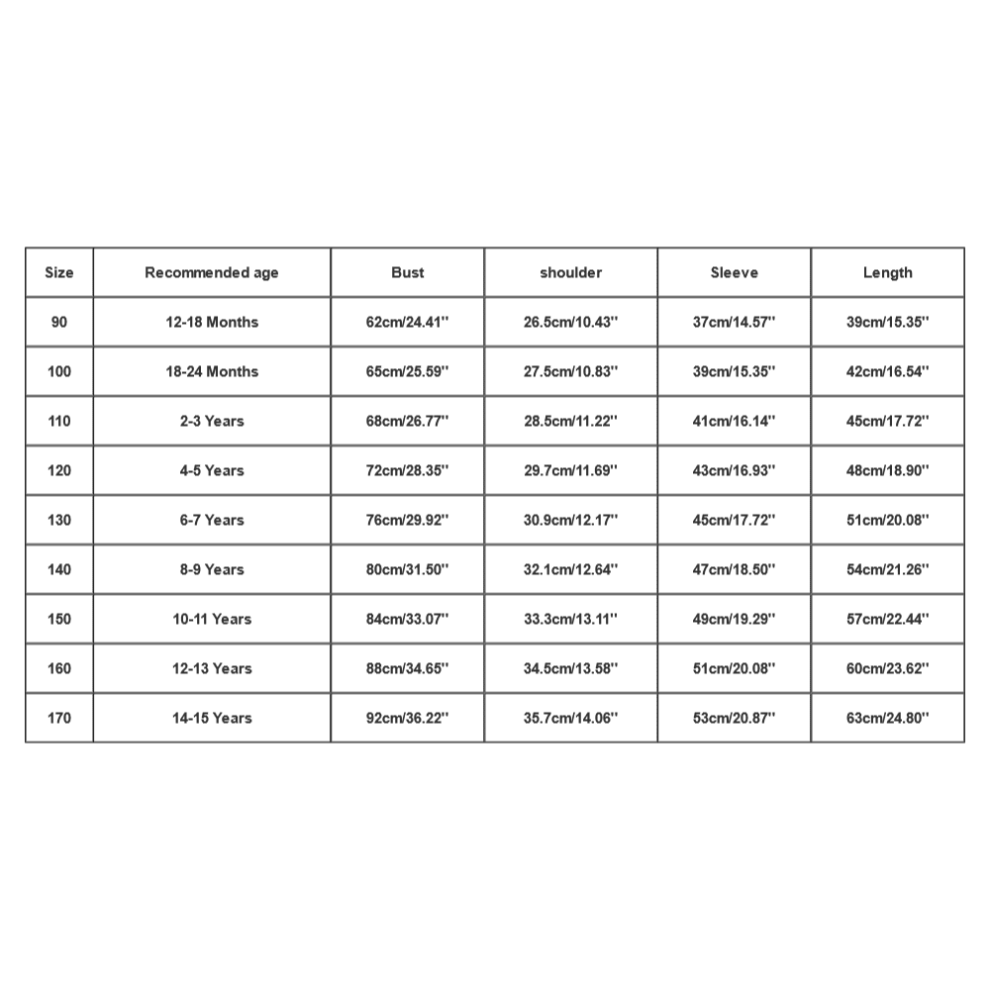 | Size | Recommended age | Bust | shoulder | Sleeve | Length |
|---|---|---|---|---|---|
| 90 | 12-18 Months | 62cm/24.41'' | 26.5cm/10.43'' | 37cm/14.57'' | 39cm/15.35'' |
| 100 | 18-24 Months | 65cm/25.59'' | 27.5cm/10.83'' | 39cm/15.35'' | 42cm/16.54'' |
| 110 | 2-3 Years | 68cm/26.77'' | 28.5cm/11.22'' | 41cm/16.14'' | 45cm/17.72'' |
| 120 | 4-5 Years | 72cm/28.35'' | 29.7cm/11.69'' | 43cm/16.93'' | 48cm/18.90'' |
| 130 | 6-7 Years | 76cm/29.92'' | 30.9cm/12.17'' | 45cm/17.72'' | 51cm/20.08'' |
| 140 | 8-9 Years | 80cm/31.50'' | 32.1cm/12.64'' | 47cm/18.50'' | 54cm/21.26'' |
| 150 | 10-11 Years | 84cm/33.07'' | 33.3cm/13.11'' | 49cm/19.29'' | 57cm/22.44'' |
| 160 | 12-13 Years | 88cm/34.65'' | 34.5cm/13.58'' | 51cm/20.08'' | 60cm/23.62'' |
| 170 | 14-15 Years | 92cm/36.22'' | 35.7cm/14.06'' | 53cm/20.87'' | 63cm/24.80'' |